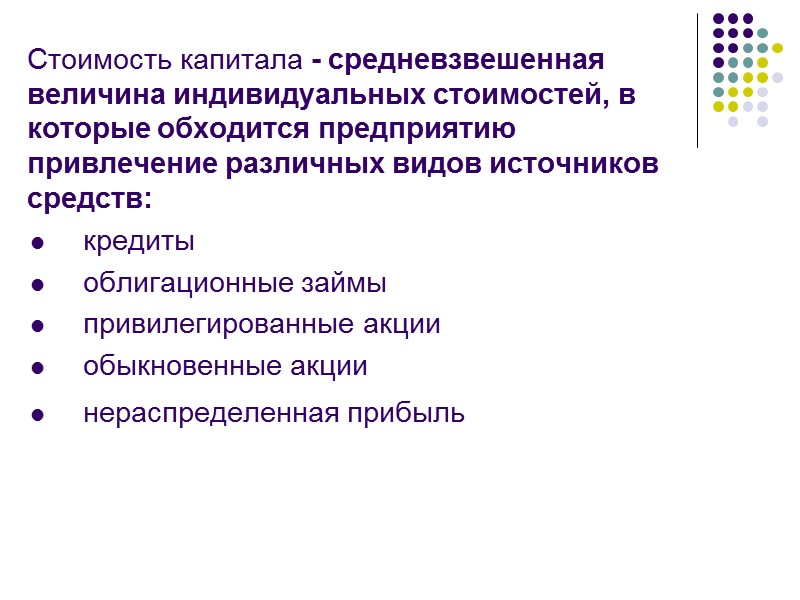 Стоимость капитала - средневзвешенная величина индивидуальных стоимостей, в которые обходится предприятию привлечение различных видов источников средств:

• кредиты
• облигационные займы
• привилегированные акции
• обыкновенные акции
• нераспределенная прибыль